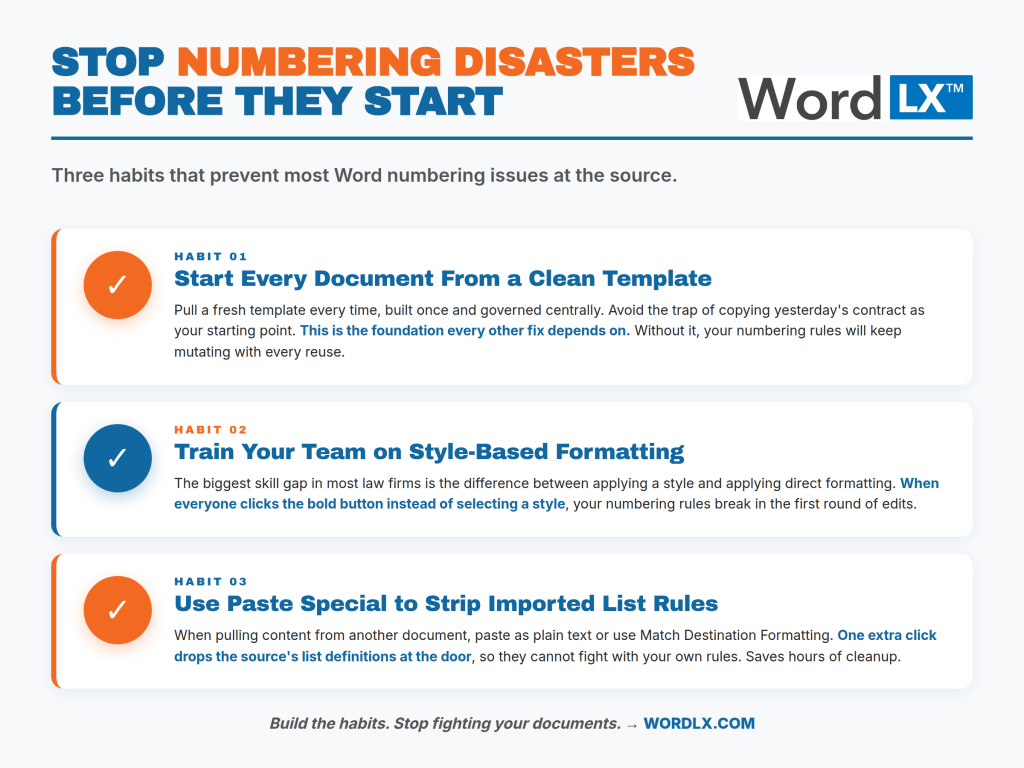 STOP NUMBERING DISASTERS BEFORE THEY START

Word LX™

Three habits that prevent most Word numbering issues at the source.

✓

HABIT 01

Start Every Document From a Clean Template

Pull a fresh template every time, built once and governed centrally. Avoid the trap of copying yesterday's contract as your starting point. This is the foundation every other fix depends on. Without it, your numbering rules will keep mutating with every reuse.

✓

HABIT 02

Train Your Team on Style-Based Formatting

The biggest skill gap in most law firms is the difference between applying a style and applying direct formatting. When everyone clicks the bold button instead of selecting a style, your numbering rules break in the first round of edits.

✓

HABIT 03

Use Paste Special to Strip Imported List Rules

When pulling content from another document, paste as plain text or use Match Destination Formatting. One extra click drops the source's list definitions at the door, so they cannot fight with your own rules. Saves hours of cleanup.

Build the habits. Stop fighting your documents. → WORDLX.COM